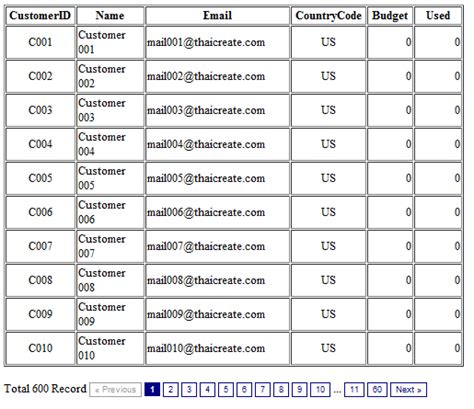 | CustomerID | Name | Email | CountryCode | Budget | Used |
|---|---|---|---|---|---|
| C001 | Customer 001 | mail001@thaicreate.com | US | 0 | 0 |
| C002 | Customer 002 | mail002@thaicreate.com | US | 0 | 0 |
| C003 | Customer 003 | mail003@thaicreate.com | US | 0 | 0 |
| C004 | Customer 004 | mail004@thaicreate.com | US | 0 | 0 |
| C005 | Customer 005 | mail005@thaicreate.com | US | 0 | 0 |
| C006 | Customer 006 | mail006@thaicreate.com | US | 0 | 0 |
| C007 | Customer 007 | mail007@thaicreate.com | US | 0 | 0 |
| C008 | Customer 008 | mail008@thaicreate.com | US | 0 | 0 |
| C009 | Customer 009 | mail009@thaicreate.com | US | 0 | 0 |
| C010 | Customer 010 | mail010@thaicreate.com | US | 0 | 0 |

Total 600 Record « Previous 1 2 3 4 5 6 7 8 9 10 ... 11 60 Next »